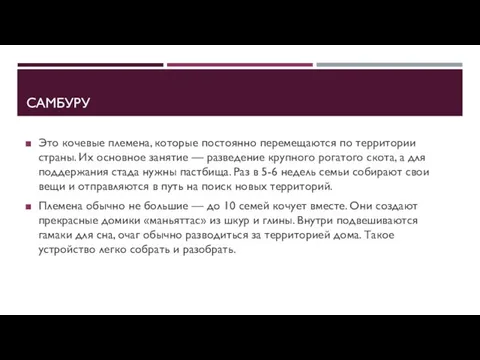 САМБУРУ

Это кочевые племена, которые постоянно перемещаются по территории страны. Их основное занятие — разведение крупного рогатого скота, а для поддержания стада нужны пастбища. Раз в 5-6 недель семьи собирают свои вещи и отправляются в путь на поиск новых территорий.

Племена обычно не большие — до 10 семей кочует вместе. Они создают прекрасные домики «маньяттас» из шкур и глины. Внутри подвешиваются гамаки для сна, очаг обычно разводиться за территорией дома. Такое устройство легко собрать и разобрать.